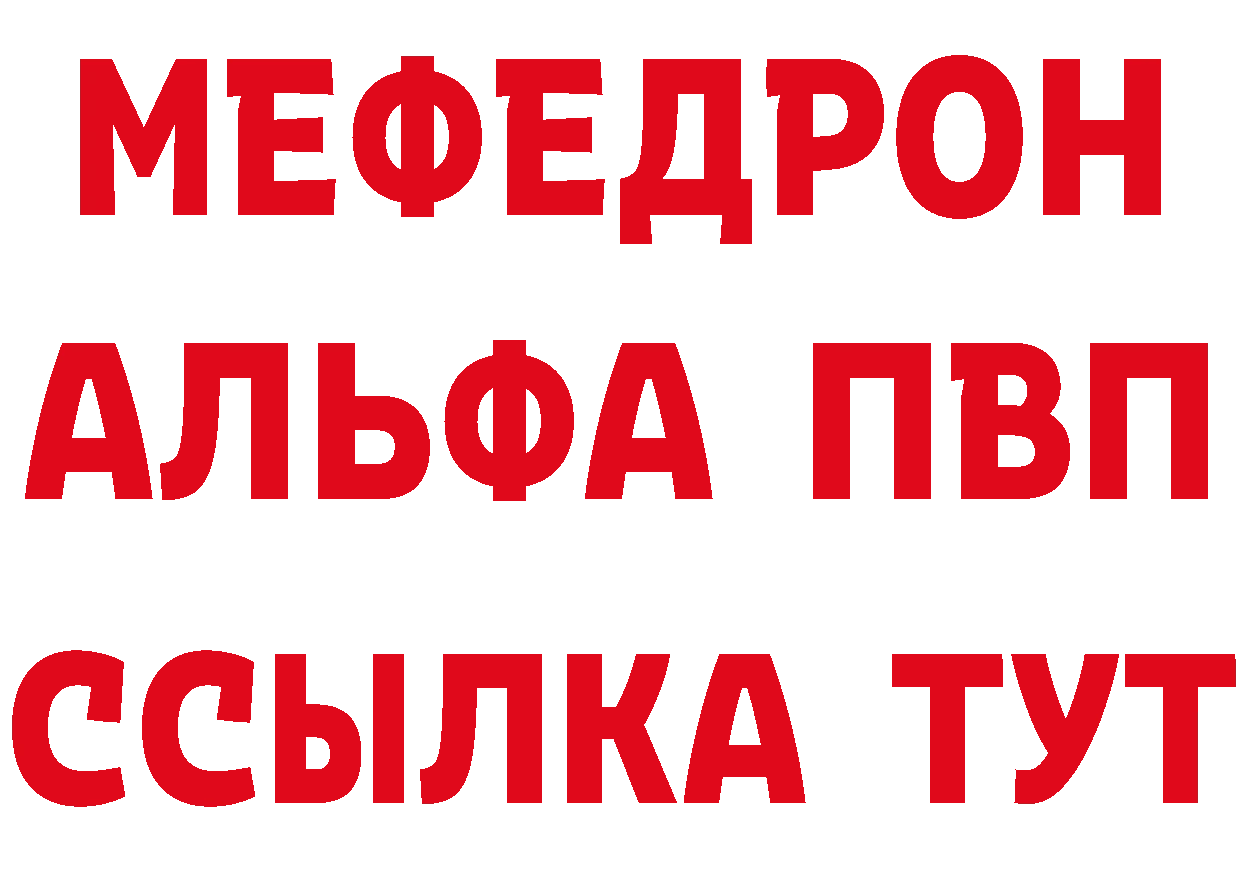 МЕФЕДРОН
АЛЬФА ПВП
ССЫЛКА ТУТ